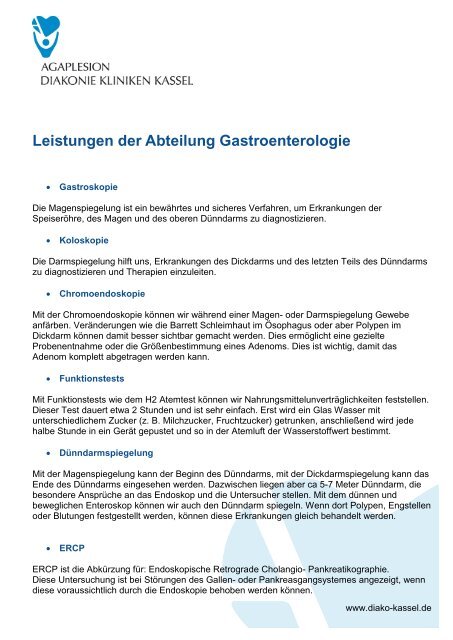 AGAPLESION
DIAKONIE KLINIKEN KASSEL

Leistungen der Abteilung Gastroenterologie

• Gastroskopie

Die Magenspiegelung ist ein bewährtes und sicheres Verfahren, um Erkrankungen der Speiseröhre, des Magen und des oberen Dünndarms zu diagnostizieren.

• Koloskopie

Die Darmspiegelung hilft uns, Erkrankungen des Dickdarms und des letzten Teils des Dünndarms zu diagnostizieren und Therapien einzuleiten.

• Chromoendoskopie

Mit der Chromoendoskopie können wir während einer Magen- oder Darmspiegelung Gewebe anfärben. Veränderungen wie die Barrett Schleimhaut im Ösophagus oder aber Polypen im Dickdarm können damit besser sichtbar gemacht werden. Dies ermöglicht eine gezielte Probenentnahme oder die Größenbestimmung eines Adenoms. Dies ist wichtig, damit das Adenom komplett abgetragen werden kann.

• Funktionstests

Mit Funktionstests wie dem H2 Atemtest können wir Nahrungsmittelunverträglichkeiten feststellen. Dieser Test dauert etwa 2 Stunden und ist sehr einfach. Erst wird ein Glas Wasser mit unterschiedlichem Zucker (z. B. Milchzucker, Fruchtzucker) getrunken, anschließend wird jede halbe Stunde in ein Gerät gepustet und so in der Atemluft der Wasserstoffwert bestimmt.

• Dünndarmspiegelung

Mit der Magenspiegelung kann der Beginn des Dünndarms, mit der Dickdarmspiegelung kann das Ende des Dünndarms eingesehen werden. Dazwischen liegen aber ca 5-7 Meter Dünndarm, die besondere Ansprüche an das Endoskop und die Untersucher stellen. Mit dem dünnen und beweglichen Enteroskop können wir auch den Dünndarm spiegeln. Wenn dort Polypen, Engstellen oder Blutungen festgestellt werden, können diese Erkrankungen gleich behandelt werden.

• ERCP

ERCP ist die Abkürzung für: Endoskopische Retrograde Cholangio- Pankreatikographie.
Diese Untersuchung ist bei Störungen des Gallen- oder Pankreasgangsystemes angezeigt, wenn diese voraussichtlich durch die Endoskopie behoben werden können.

www.diako-kassel.de